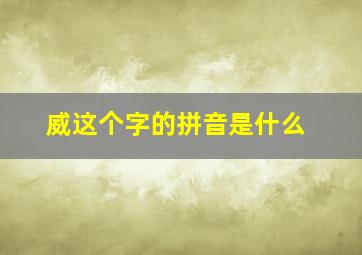 威这个字的拼音是什么